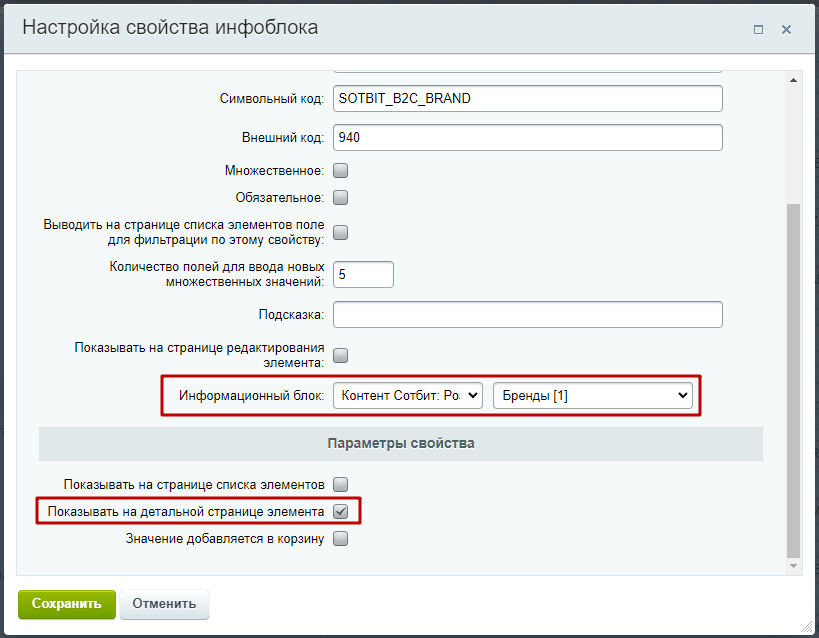 Настройка свойства инфоблока

Символьный код: SOTBIT_B2C_BRAND

Внешний код: 940

Множественное:

Обязательное:

Выводить на странице списка элементов поле для фильтрации по этому свойству:

Количество полей для ввода новых множественных значений: 5

Подсказка:

Показывать на странице редактирования элемента:

Информационный блок: Контент Сотбит: Ро Бренды [1]

Параметры свойства

Показывать на странице списка элементов

Показывать на детальной странице элемента

Значение добавляется в корзину

Сохранить Отменить